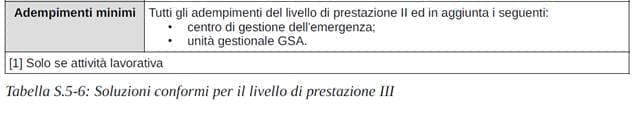 | Adempimenti minimi | Tutti gli adempimenti del livello di prestazione II ed in aggiunta i seguenti: • centro di gestione dell'emergenza; • unità gestionale GSA. |
|---|---|
| [1] Solo se attività lavorativa | |

Tabella S.5-6: Soluzioni conformi per il livello di prestazione III